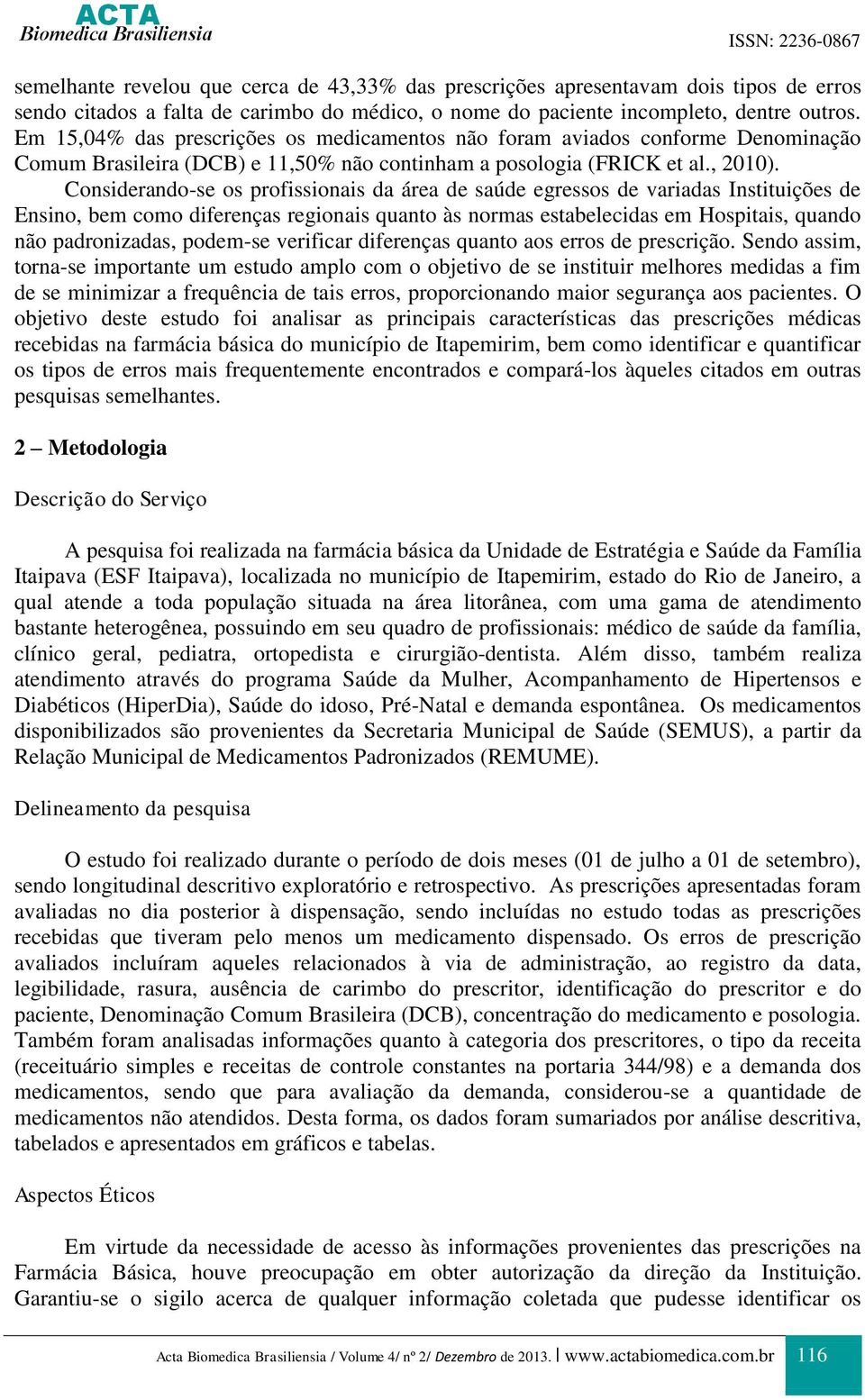 ACTA
Biomedica Brasiliensia
ISSN: 2236-0867

semelhante revelou que cerca de 43,33% das prescrições apresentavam dois tipos de erros sendo citados a falta de carimbo do médico, o nome do paciente incompleto, dentre outros. Em 15,04% das prescrições os medicamentos não foram aviados conforme Denominação Comum Brasileira (DCB) e 11,50% não continham a posologia (FRICK et al., 2010).

Considerando-se os profissionais da área de saúde egressos de variadas Instituições de Ensino, bem como diferenças regionais quanto às normas estabelecidas em Hospitais, quando não padronizadas, podem-se verificar diferenças quanto aos erros de prescrição. Sendo assim, torna-se importante um estudo amplo com o objetivo de se instituir melhores medidas a fim de se minimizar a frequência de tais erros, proporcionando maior segurança aos pacientes. O objetivo deste estudo foi analisar as principais características das prescrições médicas recebidas na farmácia básica do município de Itapemirim, bem como identificar e quantificar os tipos de erros mais frequentemente encontrados e compará-los àqueles citados em outras pesquisas semelhantes.

2 – Metodologia

Descrição do Serviço

A pesquisa foi realizada na farmácia básica da Unidade de Estratégia e Saúde da Família Itaipava (ESF Itaipava), localizada no município de Itapemirim, estado do Rio de Janeiro, a qual atende a toda população situada na área litorânea, com uma gama de atendimento bastante heterogênea, possuindo em seu quadro de profissionais: médico de saúde da família, clínico geral, pediatra, ortopedista e cirurgião-dentista. Além disso, também realiza atendimento através do programa Saúde da Mulher, Acompanhamento de Hipertensos e Diabéticos (HiperDia), Saúde do idoso, Pré-Natal e demanda espontânea. Os medicamentos disponibilizados são provenientes da Secretaria Municipal de Saúde (SEMUS), a partir da Relação Municipal de Medicamentos Padronizados (REMUME).

Delineamento da pesquisa

O estudo foi realizado durante o período de dois meses (01 de julho a 01 de setembro), sendo longitudinal descritivo exploratório e retrospectivo. As prescrições apresentadas foram avaliadas no dia posterior à dispensação, sendo incluídas no estudo todas as prescrições recebidas que tiveram pelo menos um medicamento dispensado. Os erros de prescrição avaliados incluíram aqueles relacionados à via de administração, ao registro da data, legibilidade, rasura, ausência de carimbo do prescritor, identificação do prescritor e do paciente, Denominação Comum Brasileira (DCB), concentração do medicamento e posologia. Também foram analisadas informações quanto à categoria dos prescritores, o tipo da receita (receituário simples e receitas de controle constantes na portaria 344/98) e a demanda dos medicamentos, sendo que para avaliação da demanda, considerou-se a quantidade de medicamentos não atendidos. Desta forma, os dados foram sumariados por análise descritiva, tabelados e apresentados em gráficos e tabelas.

Aspectos Éticos

Em virtude da necessidade de acesso às informações provenientes das prescrições na Farmácia Básica, houve preocupação em obter autorização da direção da Instituição. Garantiu-se o sigilo acerca de qualquer informação coletada que pudesse identificar os

Acta Biomedica Brasiliensia / Volume 4/ nº 2/ Dezembro de 2013. www.actabiomedica.com.br 116